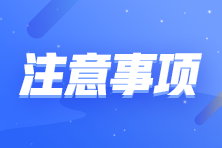 注意事项